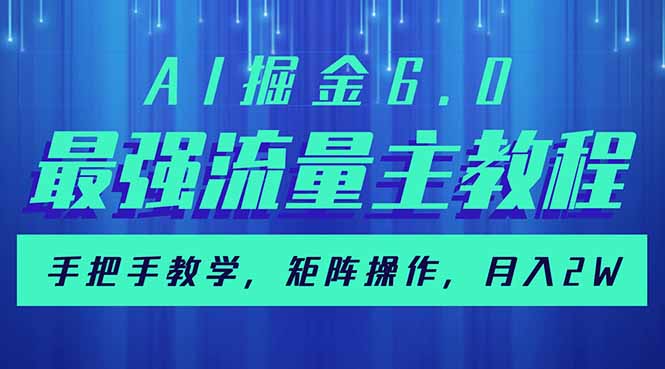 AI掘金6.0

最强流量主教程

手把手教学，矩阵操作，月入2W